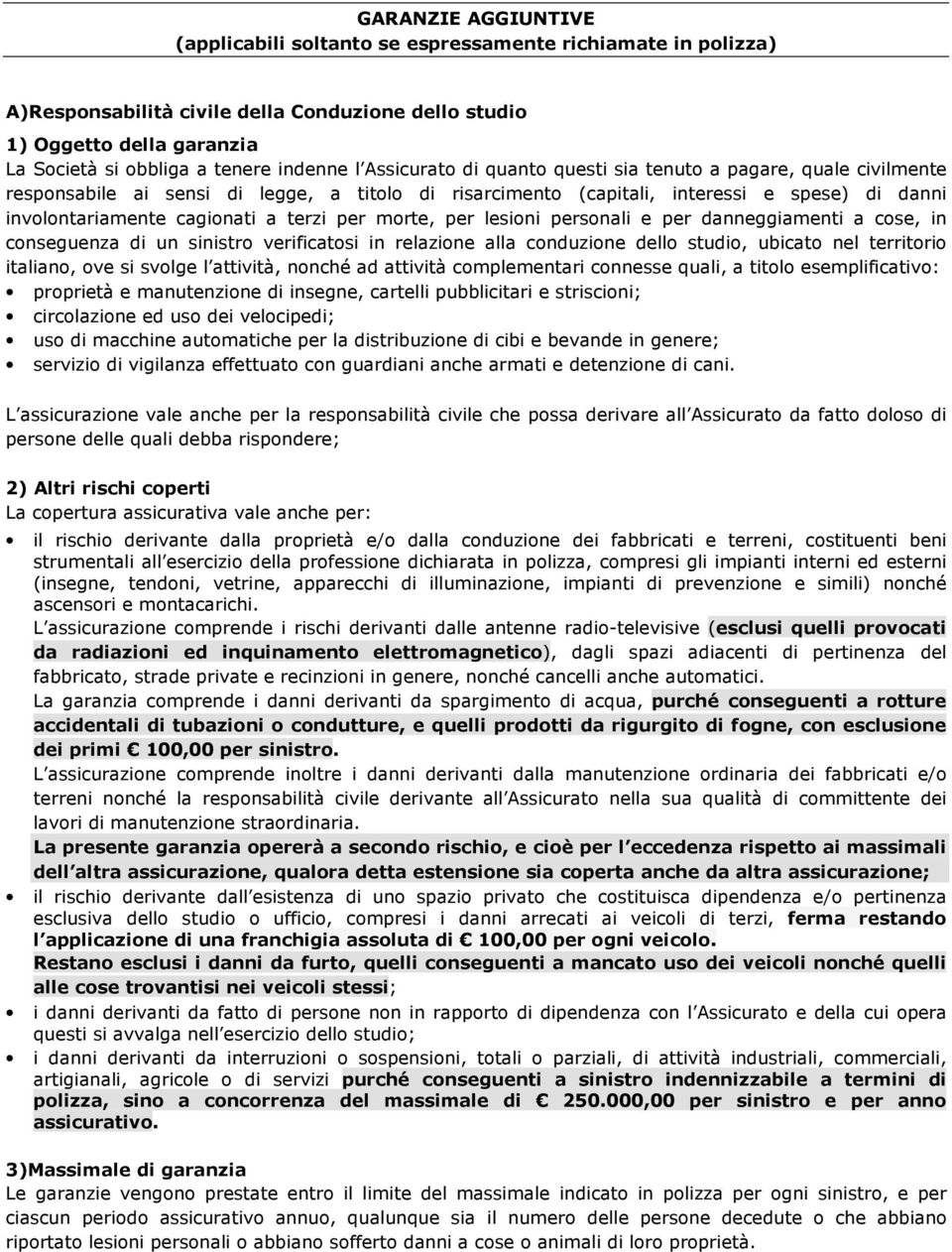 GARANZIE AGGIUNTIVE
(applicabili soltanto se espressamente richiamate in polizza)

A)Responsabilità civile della Conduzione dello studio

1) Oggetto della garanzia
La Società si obbliga a tenere indenne l Assicurato di quanto questi sia tenuto a pagare, quale civilmente responsabile ai sensi di legge, a titolo di risarcimento (capitali, interessi e spese) di danni involontariamente cagionati a terzi per morte, per lesioni personali e per danneggiamenti a cose, in conseguenza di un sinistro verificatosi in relazione alla conduzione dello studio, ubicato nel territorio italiano, ove si svolge l attività, nonché ad attività complementari connesse quali, a titolo esemplificativo:
• proprietà e manutenzione di insegne, cartelli pubblicitari e striscioni;
• circolazione ed uso dei velocipedi;
• uso di macchine automatiche per la distribuzione di cibi e bevande in genere;
• servizio di vigilanza effettuato con guardiani anche armati e detenzione di cani.

L assicurazione vale anche per la responsabilità civile che possa derivare all Assicurato da fatto doloso di persone delle quali debba rispondere;

2) Altri rischi coperti
La copertura assicurativa vale anche per:
• il rischio derivante dalla proprietà e/o dalla conduzione dei fabbricati e terreni, costituenti beni strumentali all esercizio della professione dichiarata in polizza, compresi gli impianti interni ed esterni (insegne, tendoni, vetrine, apparecchi di illuminazione, impianti di prevenzione e simili) nonché ascensori e montacarichi.
L assicurazione comprende i rischi derivanti dalle antenne radio-televisive (esclusi quelli provocati da radiazioni ed inquinamento elettromagnetico), dagli spazi adiacenti di pertinenza del fabbricato, strade private e recinzioni in genere, nonché cancelli anche automatici.
La garanzia comprende i danni derivanti da spargimento di acqua, purché conseguenti a rotture accidentali di tubazioni o condutture, e quelli prodotti da rigurgito di fogne, con esclusione dei primi € 100,00 per sinistro.
L assicurazione comprende inoltre i danni derivanti dalla manutenzione ordinaria dei fabbricati e/o terreni nonché la responsabilità civile derivante all Assicurato nella sua qualità di committente dei lavori di manutenzione straordinaria.
La presente garanzia opererà a secondo rischio, e cioè per l eccedenza rispetto ai massimali dell altra assicurazione, qualora detta estensione sia coperta anche da altra assicurazione;
• il rischio derivante dall esistenza di uno spazio privato che costituisca dipendenza e/o pertinenza esclusiva dello studio o ufficio, compresi i danni arrecati ai veicoli di terzi, ferma restando l applicazione di una franchigia assoluta di € 100,00 per ogni veicolo.
Restano esclusi i danni da furto, quelli conseguenti a mancato uso dei veicoli nonché quelli alle cose trovantisi nei veicoli stessi;
• i danni derivanti da fatto di persone non in rapporto di dipendenza con l Assicurato e della cui opera questi si avvalga nell esercizio dello studio;
• i danni derivanti da interruzioni o sospensioni, totali o parziali, di attività industriali, commerciali, artigianali, agricole o di servizi purché conseguenti a sinistro indennizzabile a termini di polizza, sino a concorrenza del massimale di € 250.000,00 per sinistro e per anno assicurativo.

3)Massimale di garanzia
Le garanzie vengono prestate entro il limite del massimale indicato in polizza per ogni sinistro, e per ciascun periodo assicurativo annuo, qualunque sia il numero delle persone decedute o che abbiano riportato lesioni personali o abbiano sofferto danni a cose o animali di loro proprietà.